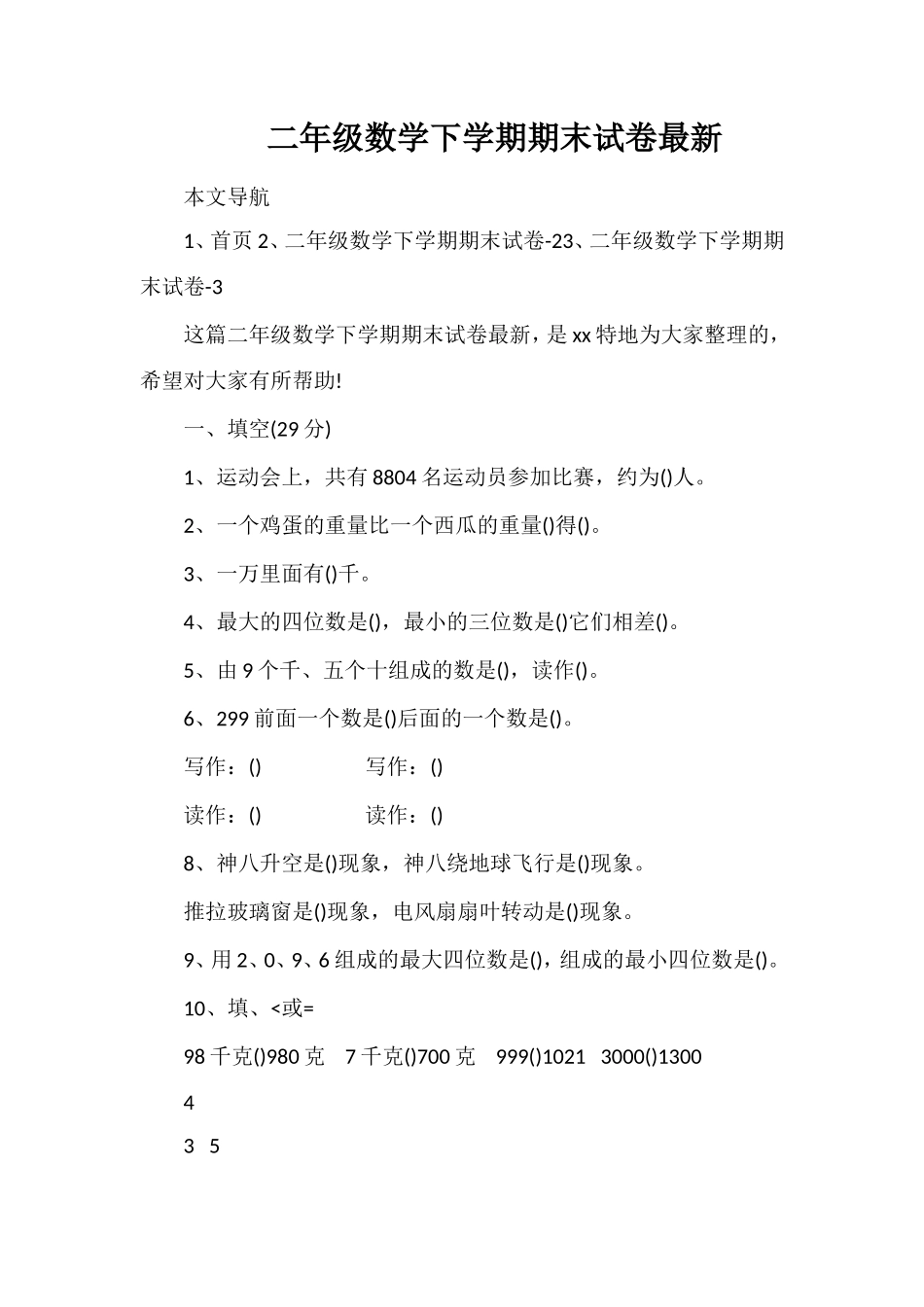 二年级数学下学期期末试卷最新

本文导航

1、首页 2、二年级数学下学期期末试卷-23、二年级数学下学期期末试卷-3

这篇二年级数学下学期期末试卷最新，是 xx 特地为大家整理的，希望对大家有所帮助!

一、填空(29 分)

1、运动会上，共有 8804 名运动员参加比赛，约为()人。

2、一个鸡蛋的重量比一个西瓜的重量()得()。

3、一万里面有()千。

4、最大的四位数是()，最小的三位数是()它们相差()。

5、由 9 个千、五个十组成的数是()，读作()。

6、299 前面一个数是()后面的一个数是()。

写作：() 写作：()

读作：() 读作：()

8、神八升空是()现象，神八绕地球飞行是()现象。

推拉玻璃窗是()现象，电风扇扇叶转动是()现象。

9、用 2、0、9、6 组成的最大四位数是()，组成的最小四位数是()。

10、填、<或=

98 千克()980 克 7 千克()700 克 999()1021 3000()1300

4

3 5